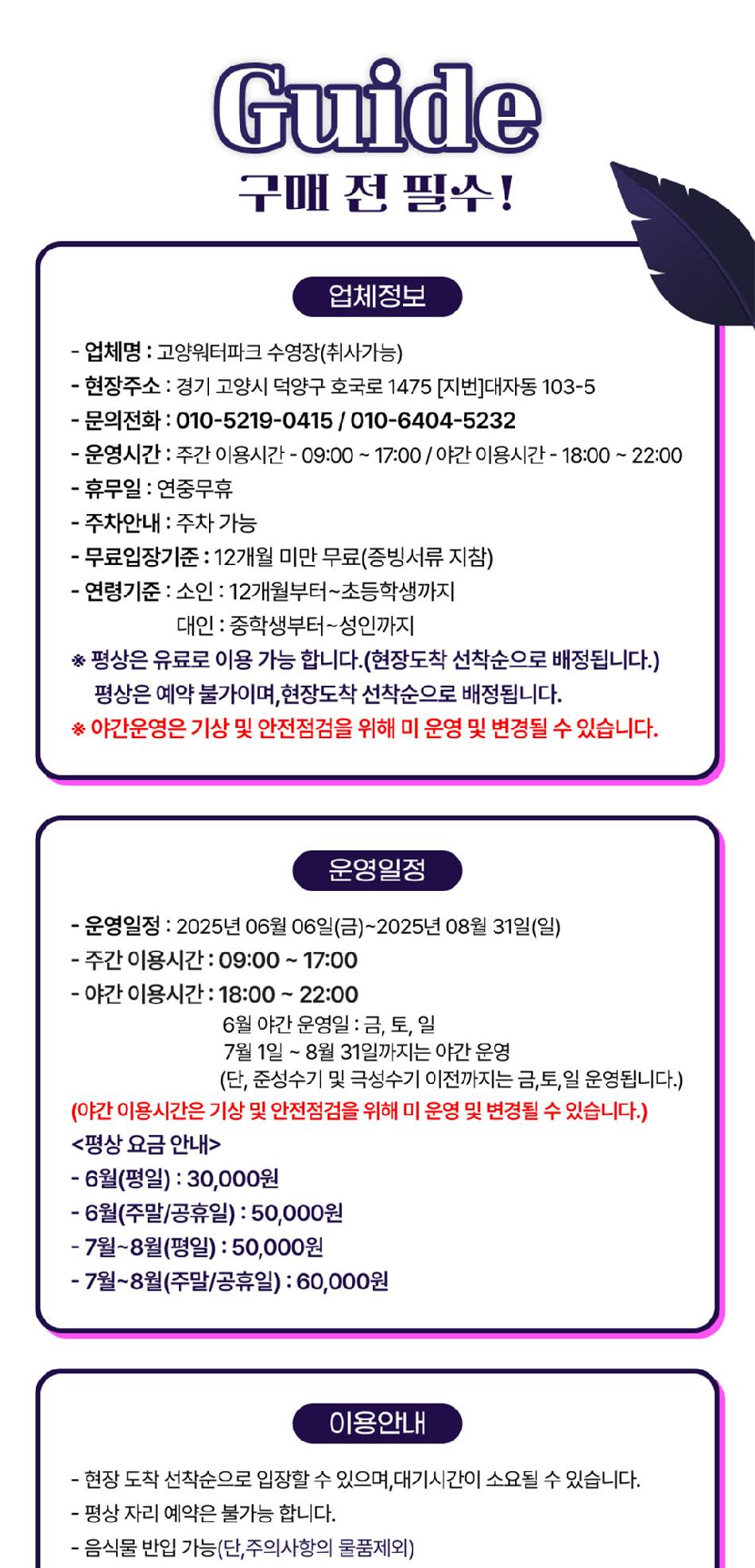 Guide
구매 전 필수!

업체정보

- 업체명 : 고양워터파크 수영장(취사가능)
- 현장주소 : 경기 고양시 덕양구 호국로 1475 [지번]대자동 103-5
- 문의전화 : 010-5219-0415 / 010-6404-5232
- 운영시간 : 주간 이용시간 - 09:00 ~ 17:00 / 야간 이용시간 - 18:00 ~ 22:00
- 휴무일 : 연중무휴
- 주차안내 : 주차 가능
- 무료입장기준 : 12개월 미만 무료(증빙서류 지참)
- 연령기준 : 소인 : 12개월부터~초등학생까지
대인 : 중학생부터~성인까지
※ 평상은 유료로 이용 가능 합니다.(현장도착 선착순으로 배정됩니다.)
평상은 예약 불가이며,현장도착 선착순으로 배정됩니다.
※ 야간운영은 기상 및 안전점검을 위해 미 운영 및 변경될 수 있습니다.

운영일정

- 운영일정 : 2025년 06월 06일(금)~2025년 08월 31일(일)
- 주간 이용시간 : 09:00 ~ 17:00
- 야간 이용시간 : 18:00 ~ 22:00
6월 야간 운영일 : 금, 토, 일
7월 1일 ~ 8월 31일까지는 야간 운영
(단, 준성수기 및 극성수기 이전까지는 금,토,일 운영됩니다.)
(야간 이용시간은 기상 및 안전점검을 위해 미 운영 및 변경될 수 있습니다.)
<평상 요금 안내>
- 6월(평일) : 30,000원
- 6월(주말/공휴일) : 50,000원
- 7월~8월(평일) : 50,000원
- 7월~8월(주말/공휴일) : 60,000원

이용안내

- 현장 도착 선착순으로 입장할 수 있으며,대기시간이 소요될 수 있습니다.
- 평상 자리 예약은 불가능 합니다.
- 음식물 반입 가능(단,주의사항의 물품제외)